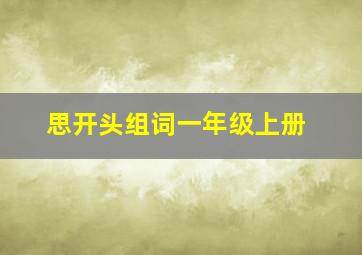 思开头组词一年级上册